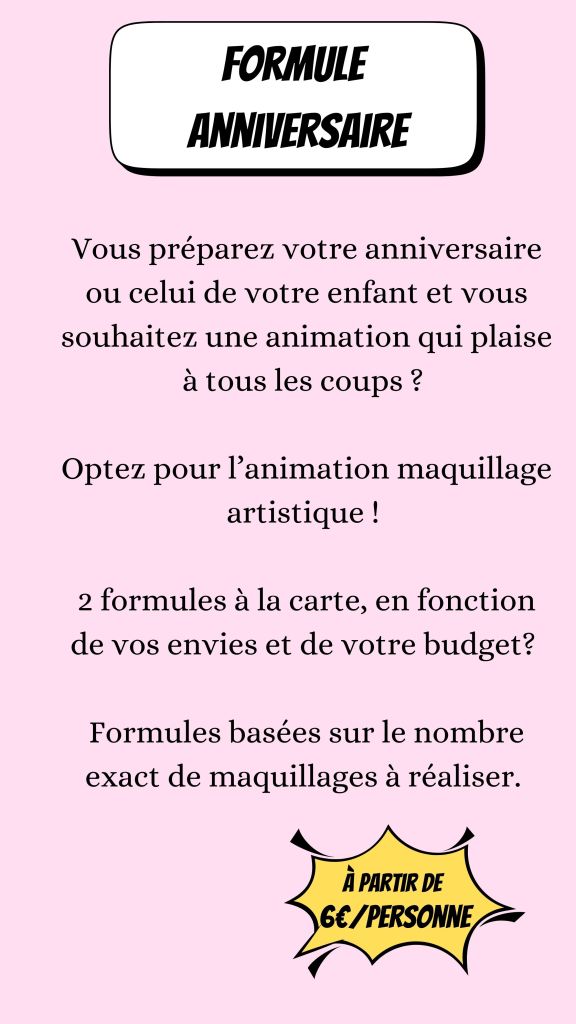 FORMULE
ANNIVERSAIRE

Vous préparez votre anniversaire ou celui de votre enfant et vous souhaitez une animation qui plaise à tous les coups ?

Optez pour l'animation maquillage artistique !

2 formules à la carte, en fonction de vos envies et de votre budget?

Formules basées sur le nombre exact de maquillages à réaliser.

À PARTIR DE
6€/PERSONNE